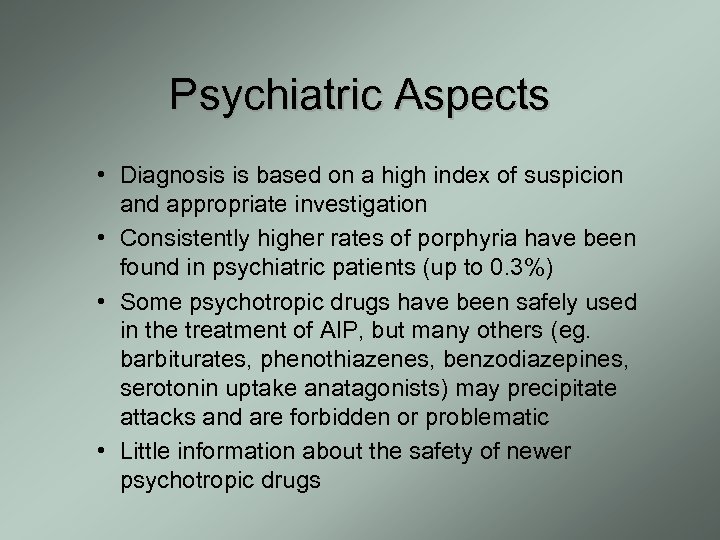 Psychiatric Aspects

• Diagnosis is based on a high index of suspicion and appropriate investigation
• Consistently higher rates of porphyria have been found in psychiatric patients (up to 0.3%)
• Some psychotropic drugs have been safely used in the treatment of AIP, but many others (eg. barbiturates, phenothiazenes, benzodiazepines, serotonin uptake anatagonists) may precipitate attacks and are forbidden or problematic
• Little information about the safety of newer psychotropic drugs